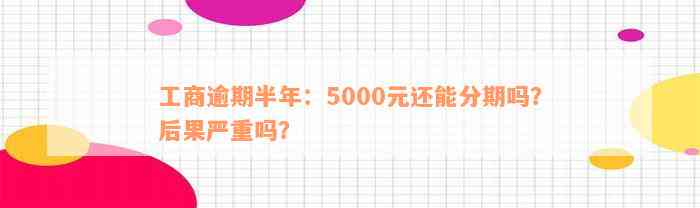 工商逾期半年：5000元还能分期吗？后果严重吗？